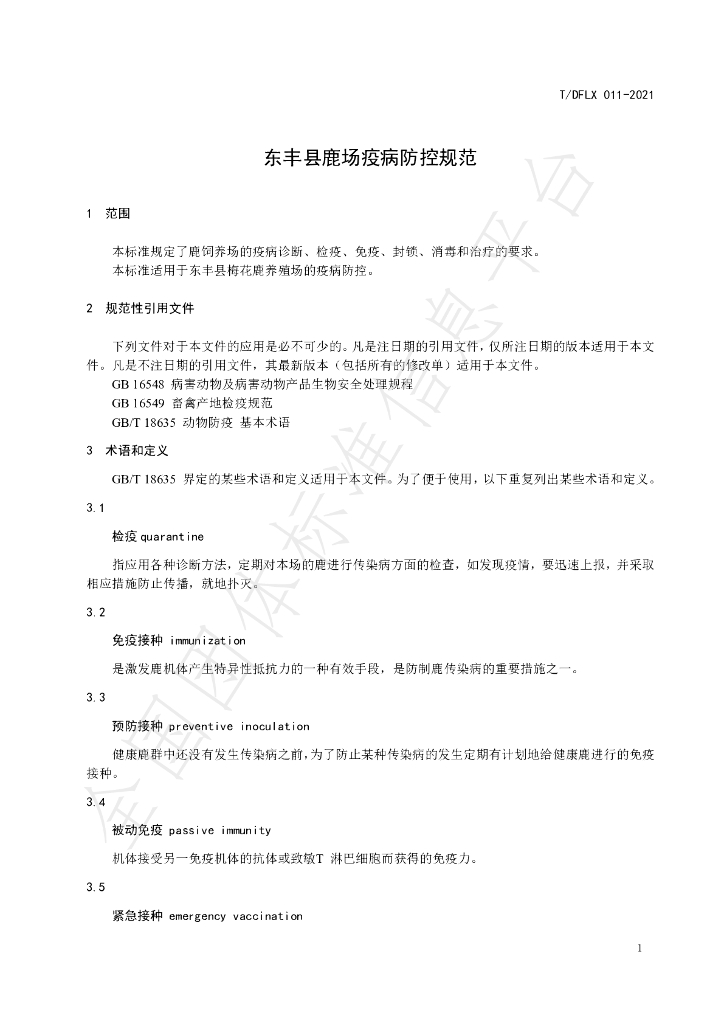 T/DFLX 011-2021

东丰县鹿场疫病防控规范

1 范围

本标准规定了鹿饲养场的疫病诊断、检疫、免疫、封锁、消毒和治疗的要求。

本标准适用于东丰县梅花鹿养殖场的疫病防控。

2 规范性引用文件

下列文件对于本文件的应用是必不可少的。凡是注日期的引用文件，仅所注日期的版本适用于本文件。凡是不注日期的引用文件，其最新版本（包括所有的修改单）适用于本文件。

GB 16548 病害动物及病害动物产品生物安全处理规程

GB 16549 畜禽产地检疫规范

GB/T 18635 动物防疫 基本术语

3 术语和定义

GB/T 18635 界定的某些术语和定义适用于本文件。为了便于使用，以下重复列出某些术语和定义。

3.1

检疫 quarantine

指应用各种诊断方法，定期对本场的鹿进行传染病方面的检查，如发现疫情，要迅速上报，并采取相应措施防止传播，就地扑灭。

3.2

免疫接种 immunization

是激发鹿机体产生特异性抵抗力的一种有效手段，是防制鹿传染病的重要措施之一。

3.3

预防接种 preventive inoculation

健康鹿群中还没有发生传染病之前，为了防止某种传染病的发生定期有计划地给健康鹿进行的免疫接种。

3.4

被动免疫 passive immunity

机体接受另一免疫机体的抗体或致敏T 淋巴细胞而获得的免疫力。

3.5

紧急接种 emergency vaccination

1

全国团体标准信息平台